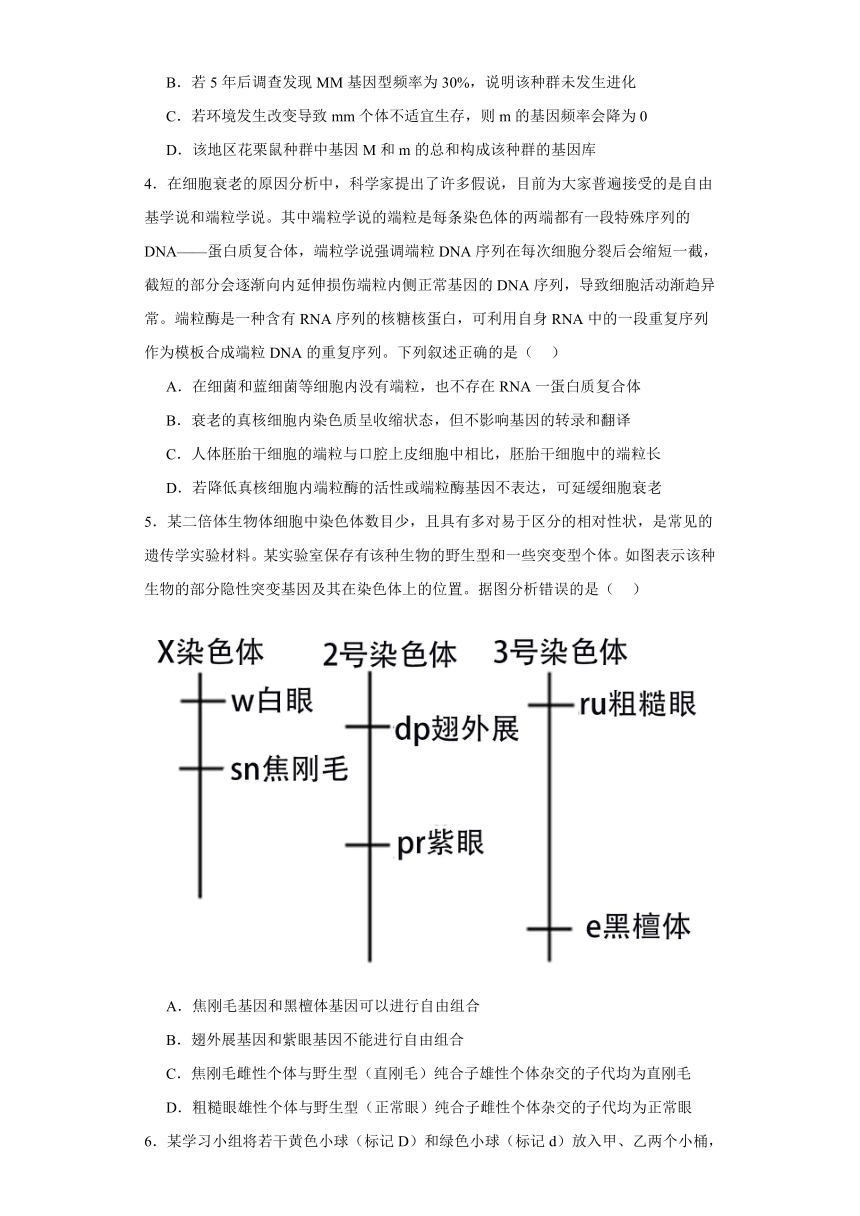 B．若 5 年后调查发现 MM 基因型频率为 30%，说明该种群未发生进化

C．若环境发生改变导致 mm 个体不适宜生存，则 m 的基因频率会降为 0

D．该地区花栗鼠种群中基因 M 和 m 的总和构成该种群的基因库

4．在细胞衰老的原因分析中，科学家提出了许多假说，目前为大家普遍接受的是自由基学说和端粒学说。其中端粒学说的端粒是每条染色体的两端都有一段特殊序列的 DNA——蛋白质复合体，端粒学说强调端粒 DNA 序列在每次细胞分裂后会缩短一截，截短的部分会逐渐向内延伸损伤端粒内侧正常基因的 DNA 序列，导致细胞活动渐趋异常。端粒酶是一种含有 RNA 序列的核糖核蛋白，可利用自身 RNA 中的一段重复序列作为模板合成端粒 DNA 的重复序列。下列叙述正确的是（　）

A．在细菌和蓝细菌等细胞内没有端粒，也不存在 RNA 一蛋白质复合体

B．衰老的真核细胞内染色质呈收缩状态，但不影响基因的转录和翻译

C．人体胚胎干细胞的端粒与口腔上皮细胞中相比，胚胎干细胞中的端粒长

D．若降低真核细胞内端粒酶的活性或端粒酶基因不表达，可延缓细胞衰老

5．某二倍体生物体细胞中染色体数目少，且具有多对易于区分的相对性状，是常见的遗传学实验材料。某实验室保存有该种生物的野生型和一些突变型个体。如图表示该种生物的部分隐性突变基因及其在染色体上的位置。据图分析错误的是（　）

X染色体
w白眼
sn焦刚毛
2号染色体
dp翅外展
pr紫眼
3号染色体
ru粗糙眼
e黑檀体

A．焦刚毛基因和黑檀体基因可以进行自由组合

B．翅外展基因和紫眼基因不能进行自由组合

C．焦刚毛雌性个体与野生型（直刚毛）纯合子雄性个体杂交的子代均为直刚毛

D．粗糙眼雄性个体与野生型（正常眼）纯合子雌性个体杂交的子代均为正常眼

6．某学习小组将若干黄色小球（标记 D）和绿色小球（标记 d）放入甲、乙两个小桶，